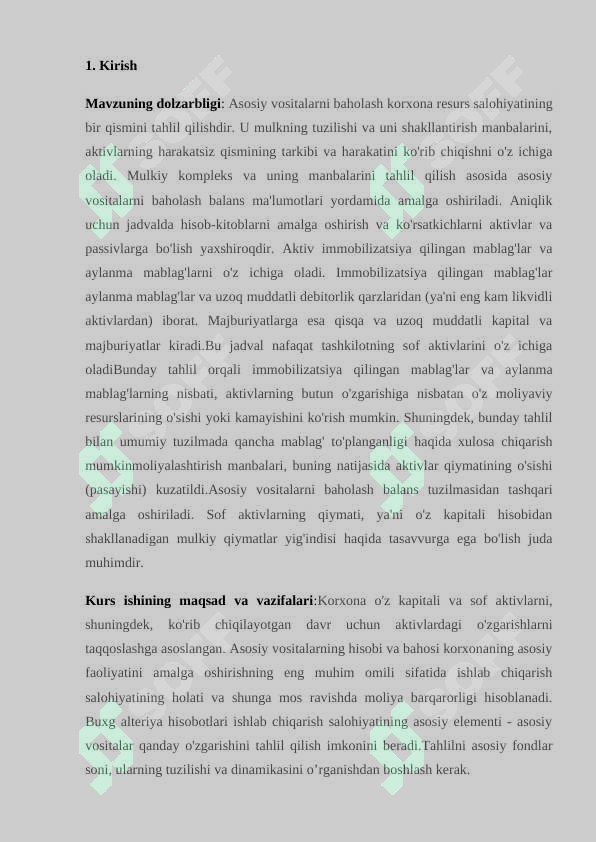 1. Kirish

Mavzuning dolzarbligi: Asosiy vositalarni baholash korxona resurs salohiyatining bir qismini tahlil qilishdir. U mulkning tuzilishi va uni shakllantirish manbalarini, aktivlarning harakatsiz qismining tarkibi va harakatini ko'rib chiqishni o'z ichiga oladi. Mulkiy kompleks va uning manbalarini tahlil qilish asosida asosiy vositalarni baholash balans ma'lumotlari yordamida amalga oshiriladi. Aniqlik uchun jadvalda hisob-kitoblarni amalga oshirish va ko'rsatkichlarni aktivlar va passivlarga bo'lish yaxshiroqdir. Aktiv immobilizatsiya qilingan mablag'lar va aylanma mablag'larni o'z ichiga oladi. Immobilizatsiya qilingan mablag'lar aylanma mablag'lar va uzoq muddatli debitorlik qarzlaridan (ya'ni eng kam likvidli aktivlardan) iborat. Majburiyatlarga esa qisqa va uzoq muddatli kapital va majburiyatlar kiradi.Bu jadval nafaqat tashkilotning sof aktivlarini o'z ichiga oladiBunday tahlil orqali immobilizatsiya qilingan mablag'lar va aylanma mablag'larning nisbati, aktivlarning butun o'zgarishiga nisbatan o'z moliyaviy resurslarining o'sishi yoki kamayishini ko'rish mumkin. Shuningdek, bunday tahlil bilan umumiy tuzilmada qancha mablag' to'planganligi haqida xulosa chiqarish mumkinmoliyalashtirish manbalari, buning natijasida aktivlar qiymatining o'sishi (pasayishi) kuzatildi.Asosiy vositalarni baholash balans tuzilmasidan tashqari amalga oshiriladi. Sof aktivlarning qiymati, ya'ni o'z kapitali hisobidan shakllanadigan mulkiy qiymatlar yig'indisi haqida tasavvurga ega bo'lish juda muhimdir.

Kurs ishining maqsad va vazifalari:Korxona o'z kapitali va sof aktivlarni, shuningdek, ko'rib chiqilayotgan davr uchun aktivlardagi o'zgarishlarni taqqoslashga asoslangan. Asosiy vositalarning hisobi va bahosi korxonaning asosiy faoliyatini amalga oshirishning eng muhim omili sifatida ishlab chiqarish salohiyatining holati va shunga mos ravishda moliya barqarorligi hisoblanadi. Buxg alteriya hisobotlari ishlab chiqarish salohiyatining asosiy elementi - asosiy vositalar qanday o'zgarishini tahlil qilish imkonini beradi.Tahlilni asosiy fondlar soni, ularning tuzilishi va dinamikasini o’rganishdan boshlash kerak.